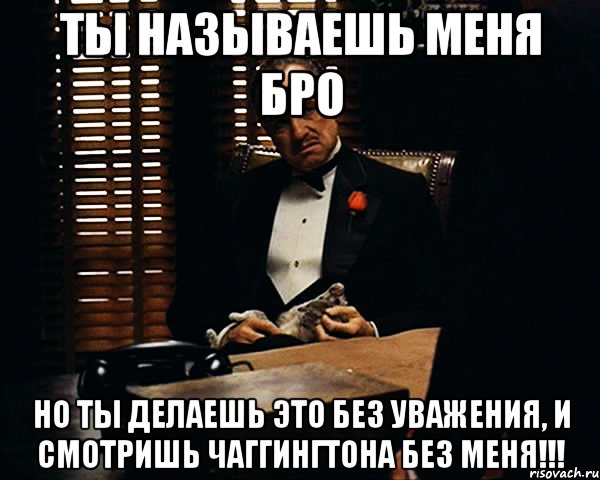 ТЫ НАЗЫВАЕШЬ МЕНЯ БРО

НО ТЫ ДЕЛАЕШЬ ЭТО БЕЗ УВАЖЕНИЯ, И СМОТРИШЬ ЧАГГИНГТОНА БЕЗ МЕНЯ!!!

risovach.ru